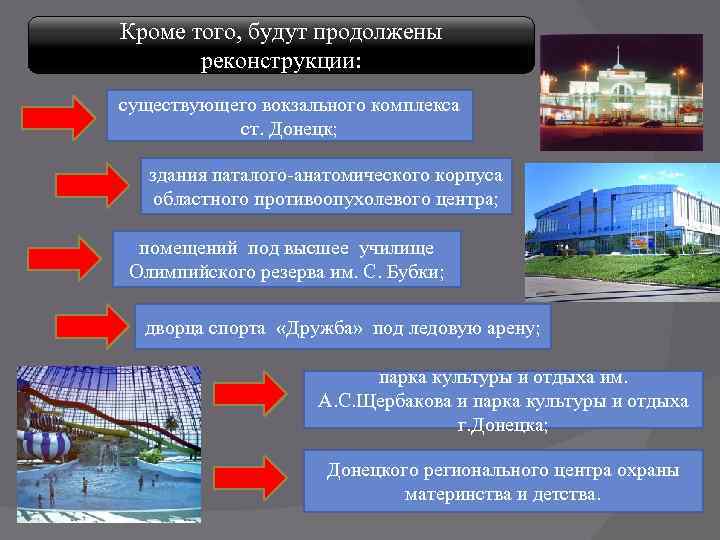 Кроме того, будут продолжены реконструкции:

существующего вокзального комплекса ст. Донецк;

здания паталого-анатомического корпуса областного противоопухолевого центра;

помещений под высшее училище Олимпийского резерва им. С. Бубки;

дворца спорта «Дружба» под ледовую арену;

парка культуры и отдыха им. А.С.Щербакова и парка культуры и отдыха г.Донецка;

Донецкого регионального центра охраны материнства и детства.